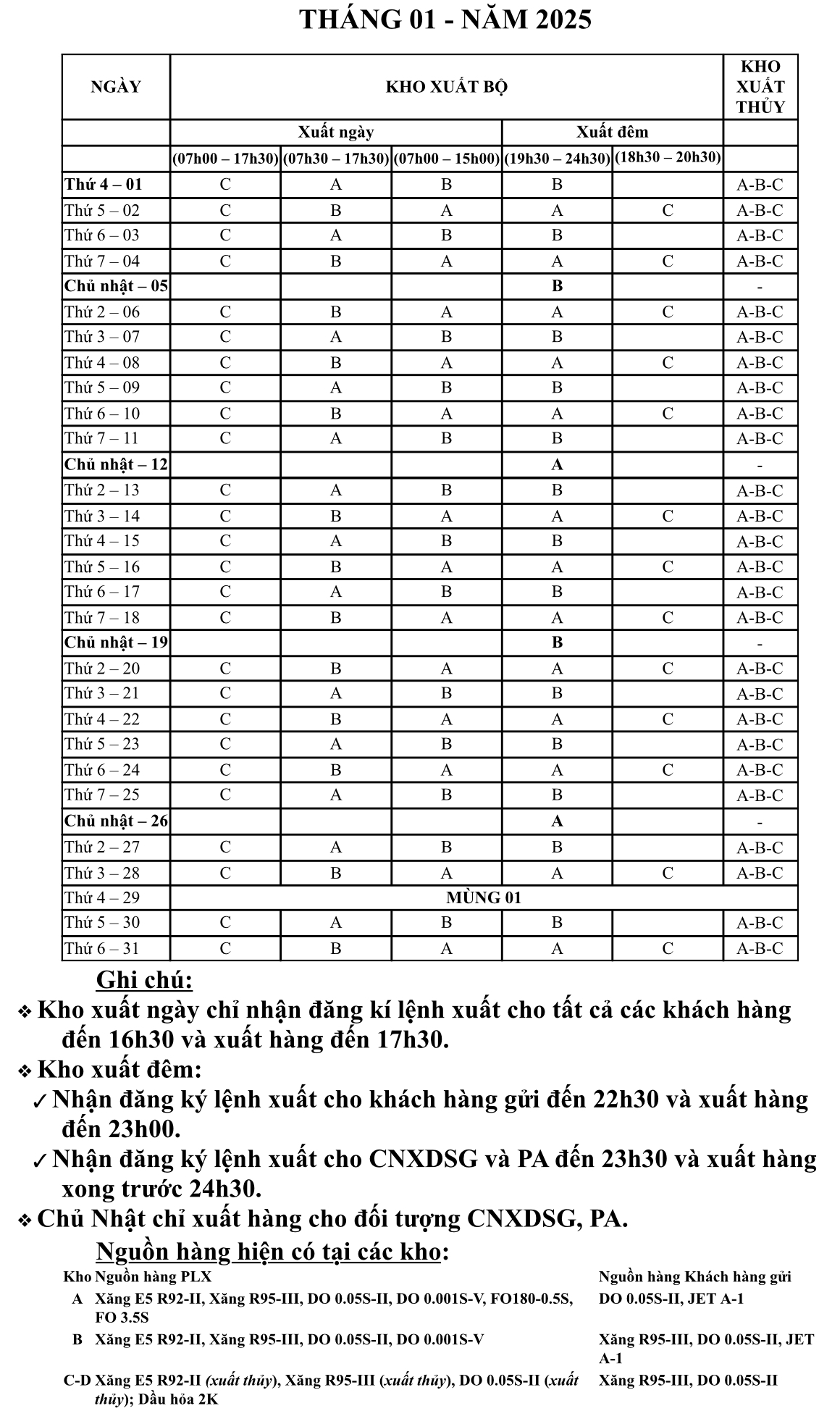 THÁNG 01 - NĂM 2025

| NGÀY | KHO XUẤT BỘ | | | | | KHO XUẤT THỦY |
|---|---|---|---|---|---|---|
| | Xuất ngày | | | Xuất đêm | | |
| | (07h00 – 17h30) | (07h30 – 17h30) | (07h00 – 15h00) | (19h30 – 24h30) | (18h30 – 20h30) | |
| Thứ 4 – 01 | C | A | B | B | | A-B-C |
| Thứ 5 – 02 | C | B | A | A | C | A-B-C |
| Thứ 6 – 03 | C | A | B | B | | A-B-C |
| Thứ 7 – 04 | C | B | A | A | C | A-B-C |
| Chủ nhật – 05 | | | | B | | - |
| Thứ 2 – 06 | C | B | A | A | C | A-B-C |
| Thứ 3 – 07 | C | A | B | B | | A-B-C |
| Thứ 4 – 08 | C | B | A | A | C | A-B-C |
| Thứ 5 – 09 | C | A | B | B | | A-B-C |
| Thứ 6 – 10 | C | B | A | A | C | A-B-C |
| Thứ 7 – 11 | C | A | B | B | | A-B-C |
| Chủ nhật – 12 | | | | A | | - |
| Thứ 2 – 13 | C | A | B | B | | A-B-C |
| Thứ 3 – 14 | C | B | A | A | C | A-B-C |
| Thứ 4 – 15 | C | A | B | B | | A-B-C |
| Thứ 5 – 16 | C | B | A | A | C | A-B-C |
| Thứ 6 – 17 | C | A | B | B | | A-B-C |
| Thứ 7 – 18 | C | B | A | A | C | A-B-C |
| Chủ nhật – 19 | | | | B | | - |
| Thứ 2 – 20 | C | B | A | A | C | A-B-C |
| Thứ 3 – 21 | C | A | B | B | | A-B-C |
| Thứ 4 – 22 | C | B | A | A | C | A-B-C |
| Thứ 5 – 23 | C | A | B | B | | A-B-C |
| Thứ 6 – 24 | C | B | A | A | C | A-B-C |
| Thứ 7 – 25 | C | A | B | B | | A-B-C |
| Chủ nhật – 26 | | | | A | | - |
| Thứ 2 – 27 | C | A | B | B | | A-B-C |
| Thứ 3 – 28 | C | B | A | A | C | A-B-C |
| Thứ 4 – 29 | MÙNG 01 | | | | | |
| Thứ 5 – 30 | C | A | B | B | | A-B-C |
| Thứ 6 – 31 | C | B | A | A | C | A-B-C |

Ghi chú:
❖ Kho xuất ngày chỉ nhận đăng kí lệnh xuất cho tất cả các khách hàng đến 16h30 và xuất hàng đến 17h30.
❖ Kho xuất đêm:
✓ Nhận đăng ký lệnh xuất cho khách hàng gửi đến 22h30 và xuất hàng đến 23h00.
✓ Nhận đăng ký lệnh xuất cho CNXDSG và PA đến 23h30 và xuất hàng xong trước 24h30.
❖ Chủ Nhật chỉ xuất hàng cho đối tượng CNXDSG, PA.

Nguồn hàng hiện có tại các kho:

| Kho | Nguồn hàng PLX | Nguồn hàng Khách hàng gửi |
|---|---|---|
| A | Xăng E5 R92-II, Xăng R95-III, DO 0.05S-II, DO 0.001S-V, FO180-0.5S, FO 3.5S | DO 0.05S-II, JET A-1 |
| B | Xăng E5 R92-II, Xăng R95-III, DO 0.05S-II, DO 0.001S-V | Xăng R95-III, DO 0.05S-II, JET A-1 |
| C-D | Xăng E5 R92-II (xuất thủy), Xăng R95-III (xuất thủy), DO 0.05S-II (xuất thủy); Dầu hỏa 2K | Xăng R95-III, DO 0.05S-II |